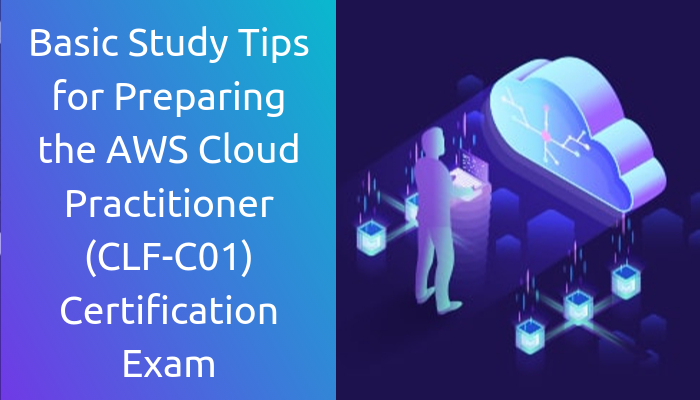 Basic Study Tips for Preparing the AWS Cloud Practitioner (CLF-C01) Certification Exam